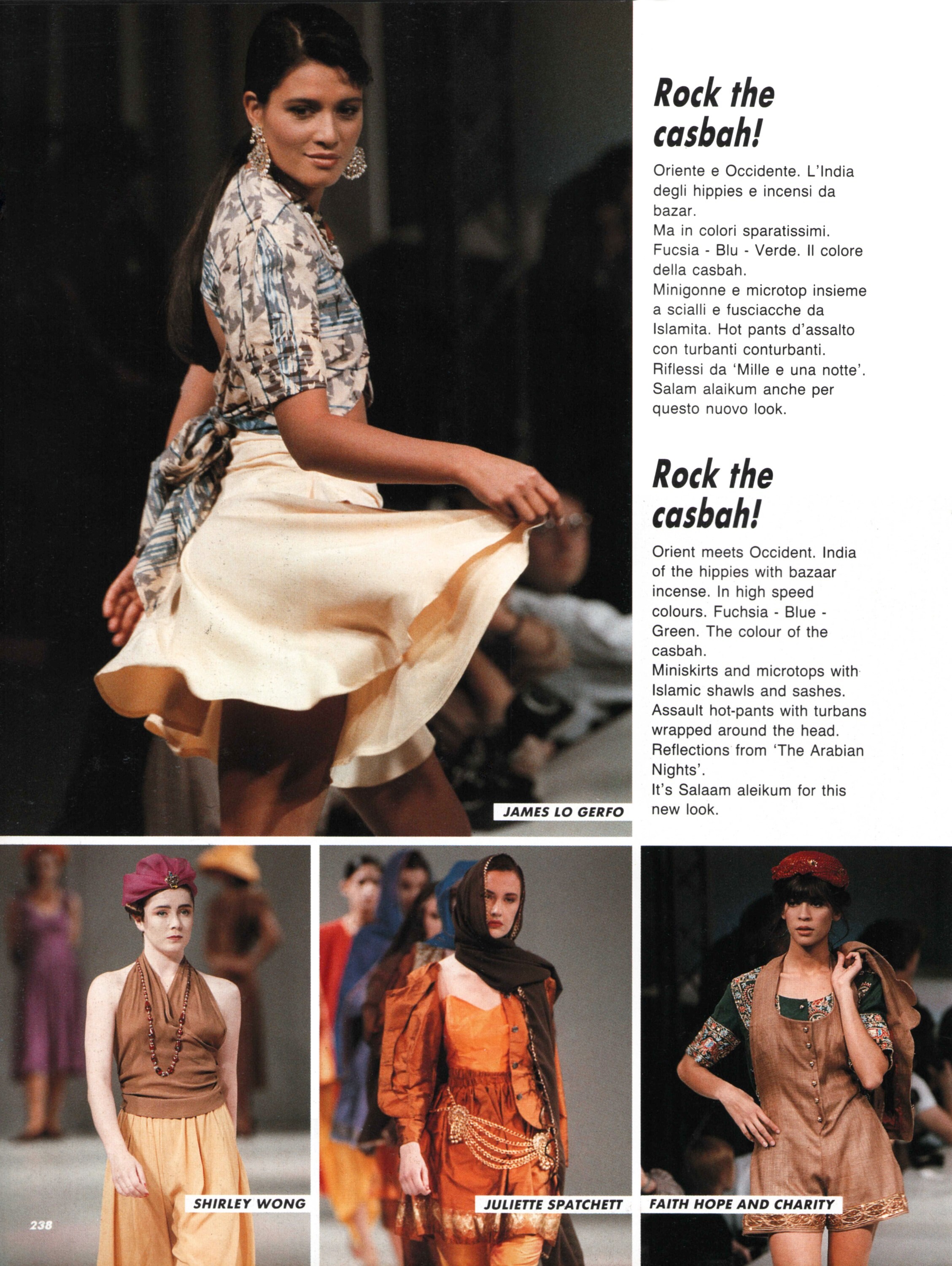 Rock the casbah!

Oriente e Occidente. L'India degli hippies e incensi da bazar.
Ma in colori sparatissimi. Fucsia - Blu - Verde. Il colore della casbah.
Minigonne e microtop insieme a scialli e fusciacche da Islamita. Hot pants d'assalto con turbanti conturbanti. Riflessi da 'Mille e una notte'. Salam alaikum anche per questo nuovo look.

Rock the casbah!

Orient meets Occident. India of the hippies with bazaar incense. In high speed colours. Fuchsia - Blue - Green. The colour of the casbah.
Miniskirts and microtops with Islamic shawls and sashes. Assault hot-pants with turbans wrapped around the head. Reflections from 'The Arabian Nights'.
It's Salaam aleikum for this new look.

JAMES LO GERFO

SHIRLEY WONG

JULIETTE SPATCHETT

FAITH HOPE AND CHARITY

238